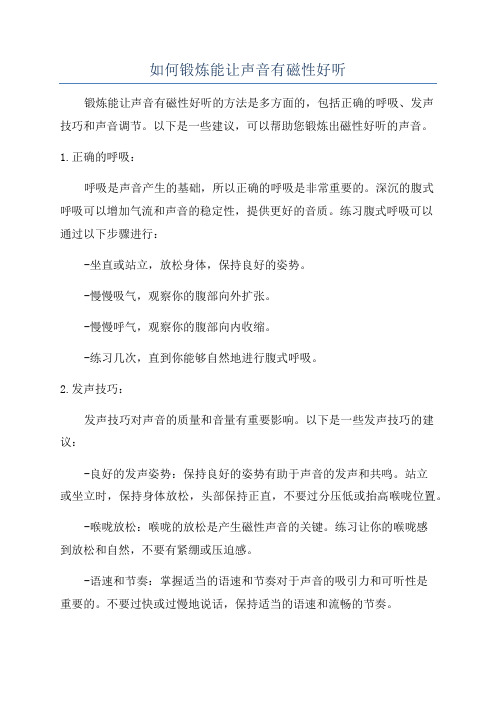 如何锻炼能让声音有磁性好听

锻炼能让声音有磁性好听的方法是多方面的，包括正确的呼吸、发声技巧和声音调节。以下是一些建议，可以帮助您锻炼出磁性好听的声音。

1.正确的呼吸：

呼吸是声音产生的基础，所以正确的呼吸是非常重要的。深沉的腹式呼吸可以增加气流和声音的稳定性，提供更好的音质。练习腹式呼吸可以通过以下步骤进行：

-坐直或站立，放松身体，保持良好的姿势。

-慢慢吸气，观察你的腹部向外扩张。

-慢慢呼气，观察你的腹部向内收缩。

-练习几次，直到你能够自然地进行腹式呼吸。

2.发声技巧：

发声技巧对声音的质量和音量有重要影响。以下是一些发声技巧的建议：

-良好的发声姿势：保持良好的姿势有助于声音的发声和共鸣。站立或坐立时，保持身体放松，头部保持正直，不要过分压低或抬高喉咙位置。

-喉咙放松：喉咙的放松是产生磁性声音的关键。练习让你的喉咙感到放松和自然，不要有紧绷或压迫感。

-语速和节奏：掌握适当的语速和节奏对于声音的吸引力和可听性是重要的。不要过快或过慢地说话，保持适当的语速和流畅的节奏。